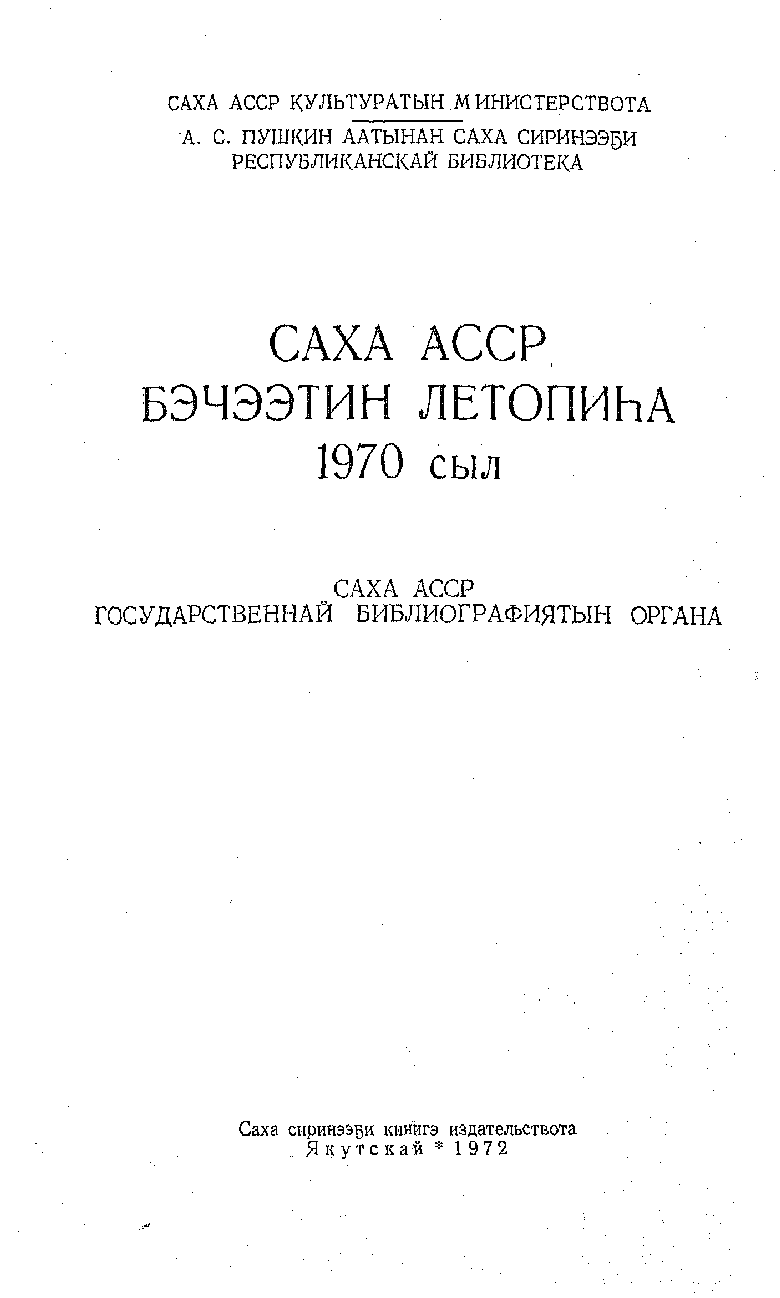 САХА АССР КУЛЬТУРАТЫН МИНИСТЕРСТВОТА
А. С. ПУШКИН ААТЫНАН САХА СИРИНЭЭҔИ РЕСПУБЛИКАНСКАЙ БИБЛИОТЕКА

САХА АССР
БЭЧЭЭТИН ЛЕТОПИҺА
1970 сыл

САХА АССР
ГОСУДАРСТВЕННАЙ БИБЛИОГРАФИЯТЫН ОРГАНА

Саха сиринээҕи кинигэ издательствота
Якутскай * 1972